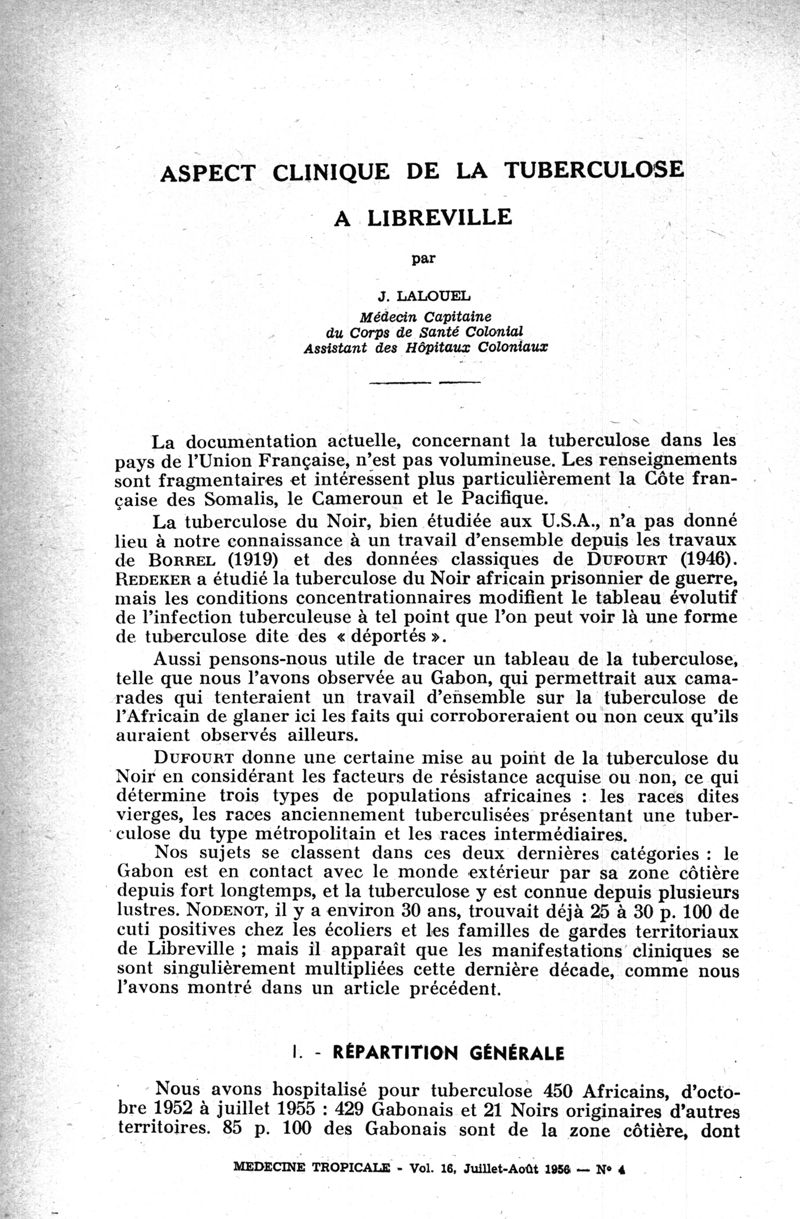 ASPECT CLINIQUE DE LA TUBERCULOSE

A LIBREVILLE

par

J. LALOUEL
Médecin Capitaine
du Corps de Santé Colonial
Assistant des Hôpitaux Coloniaux

La documentation actuelle, concernant la tuberculose dans les pays de l'Union Française, n'est pas volumineuse. Les renseignements sont fragmentaires et intéressent plus particulièrement la Côte française des Somalis, le Cameroun et le Pacifique.

La tuberculose du Noir, bien étudiée aux U.S.A., n'a pas donné lieu à notre connaissance à un travail d'ensemble depuis les travaux de BORREL (1919) et des données classiques de DUFOURT (1946). REDEKER a étudié la tuberculose du Noir africain prisonnier de guerre, mais les conditions concentrationnaires modifient le tableau évolutif de l'infection tuberculeuse à tel point que l'on peut voir là une forme de tuberculose dite des « déportés ».

Aussi pensons-nous utile de tracer un tableau de la tuberculose, telle que nous l'avons observée au Gabon, qui permettrait aux camarades qui tenteraient un travail d'ensemble sur la tuberculose de l'Africain de glaner ici les faits qui corroboreraient ou non ceux qu'ils auraient observés ailleurs.

DUFOURT donne une certaine mise au point de la tuberculose du Noir en considérant les facteurs de résistance acquise ou non, ce qui détermine trois types de populations africaines : les races dites vierges, les races anciennement tuberculisées présentant une tuberculose du type métropolitain et les races intermédiaires.

Nos sujets se classent dans ces deux dernières catégories : le Gabon est en contact avec le monde extérieur par sa zone côtière depuis fort longtemps, et la tuberculose y est connue depuis plusieurs lustres. NODENOT, il y a environ 30 ans, trouvait déjà 25 à 30 p. 100 de cuti positives chez les écoliers et les familles de gardes territoriaux de Libreville ; mais il apparaît que les manifestations cliniques se sont singulièrement multipliées cette dernière décade, comme nous l'avons montré dans un article précédent.

I. - RÉPARTITION GÉNÉRALE

Nous avons hospitalisé pour tuberculose 450 Africains, d'octobre 1952 à juillet 1955 : 429 Gabonais et 21 Noirs originaires d'autres territoires. 85 p. 100 des Gabonais sont de la zone côtière, dont

MEDECINE TROPICALE - Vol. 16, Juillet-Août 1956 — N° 4